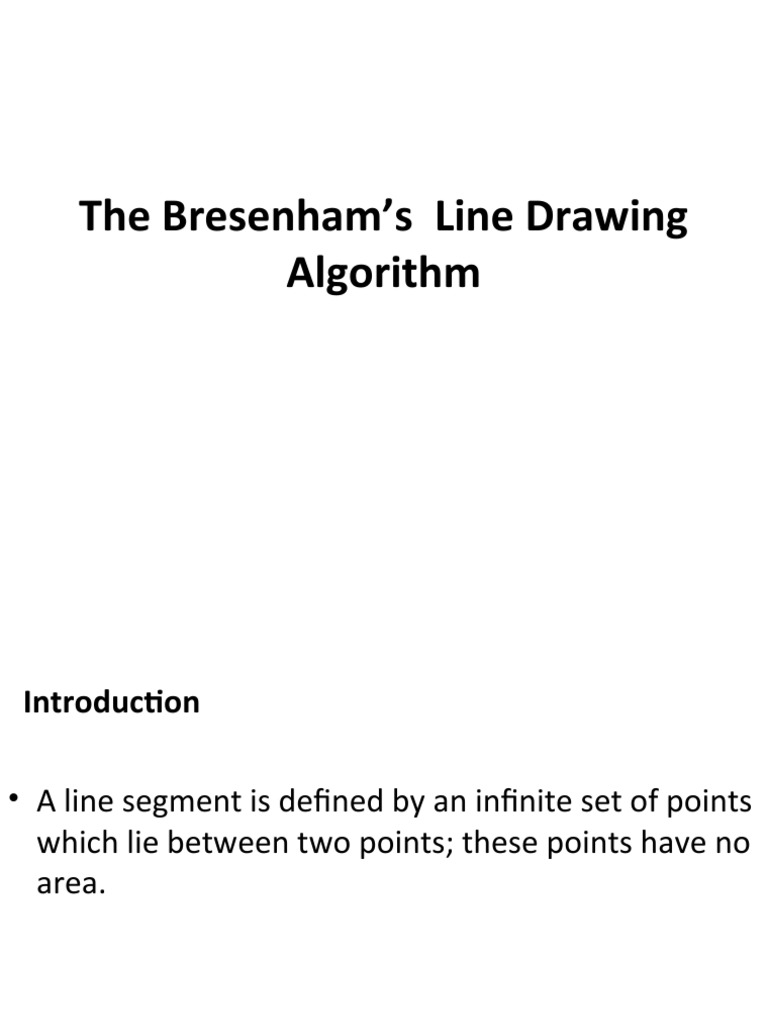 The Bresenham's Line Drawing Algorithm

Introduction

• A line segment is defined by an infinite set of points which lie between two points; these points have no area.